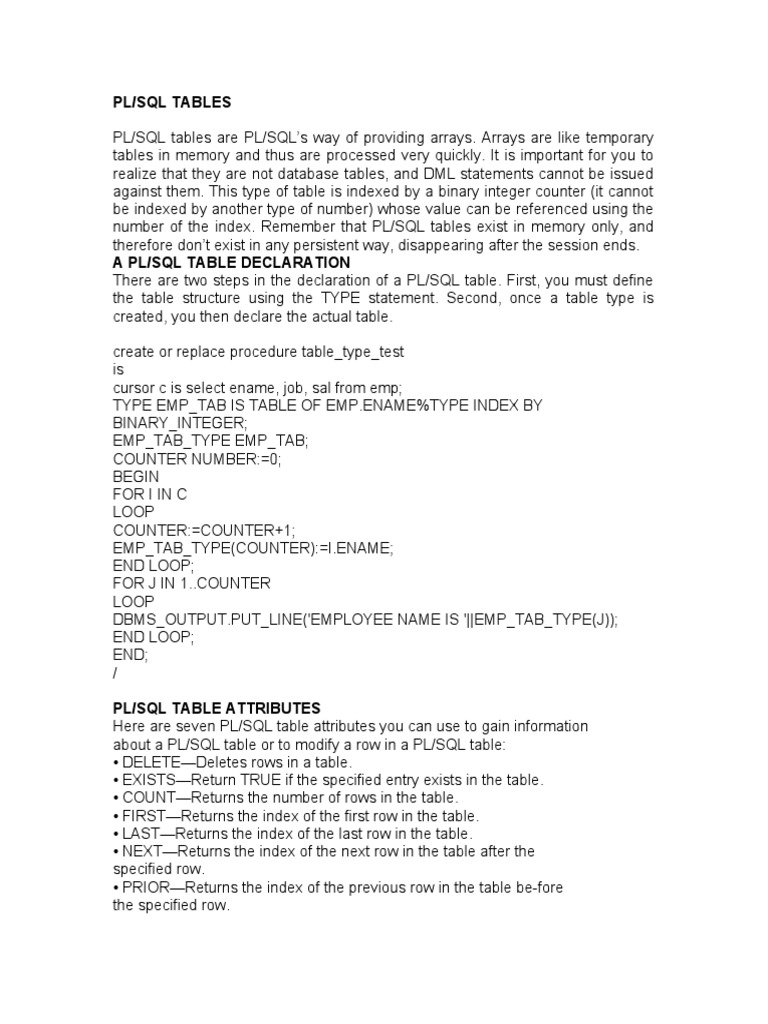 PL/SQL TABLES

PL/SQL tables are PL/SQL's way of providing arrays. Arrays are like temporary tables in memory and thus are processed very quickly. It is important for you to realize that they are not database tables, and DML statements cannot be issued against them. This type of table is indexed by a binary integer counter (it cannot be indexed by another type of number) whose value can be referenced using the number of the index. Remember that PL/SQL tables exist in memory only, and therefore don't exist in any persistent way, disappearing after the session ends.
A PL/SQL TABLE DECLARATION
There are two steps in the declaration of a PL/SQL table. First, you must define the table structure using the TYPE statement. Second, once a table type is created, you then declare the actual table.

create or replace procedure table_type_test
is
cursor c is select ename, job, sal from emp;
TYPE EMP_TAB IS TABLE OF EMP.ENAME%TYPE INDEX BY BINARY_INTEGER;
EMP_TAB_TYPE EMP_TAB;
COUNTER NUMBER:=0;
BEGIN
FOR I IN C
LOOP
COUNTER:=COUNTER+1;
EMP_TAB_TYPE(COUNTER):=I.ENAME;
END LOOP;
FOR J IN 1..COUNTER
LOOP
DBMS_OUTPUT.PUT_LINE('EMPLOYEE NAME IS '||EMP_TAB_TYPE(J));
END LOOP;
END;
/

PL/SQL TABLE ATTRIBUTES
Here are seven PL/SQL table attributes you can use to gain information about a PL/SQL table or to modify a row in a PL/SQL table:
• DELETE—Deletes rows in a table.
• EXISTS—Return TRUE if the specified entry exists in the table.
• COUNT—Returns the number of rows in the table.
• FIRST—Returns the index of the first row in the table.
• LAST—Returns the index of the last row in the table.
• NEXT—Returns the index of the next row in the table after the specified row.
• PRIOR—Returns the index of the previous row in the table be-fore the specified row.